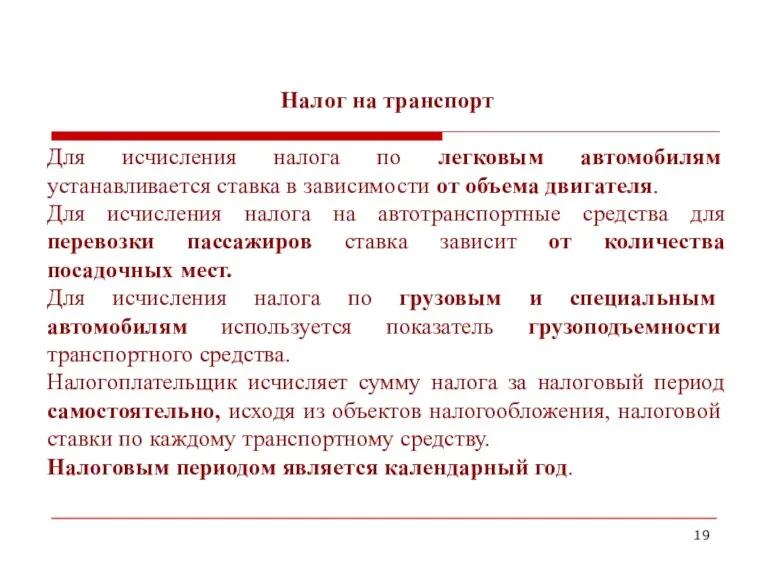 Налог на транспорт

Для исчисления налога по легковым автомобилям устанавливается ставка в зависимости от объема двигателя.

Для исчисления налога на автотранспортные средства для перевозки пассажиров ставка зависит от количества посадочных мест.

Для исчисления налога по грузовым и специальным автомобилям используется показатель грузоподъемности транспортного средства.

Налогоплательщик исчисляет сумму налога за налоговый период самостоятельно, исходя из объектов налогообложения, налоговой ставки по каждому транспортному средству.

Налоговым периодом является календарный год.

19